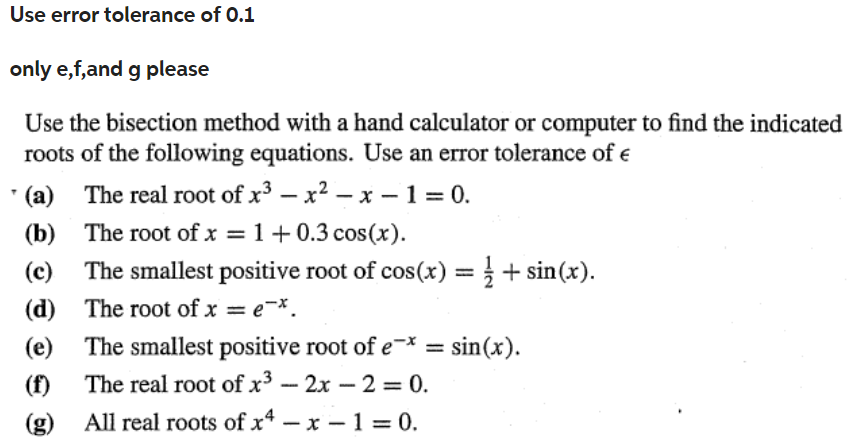 Use error tolerance of 0.1

only e,f,and g please

Use the bisection method with a hand calculator or computer to find the indicated roots of the following equations. Use an error tolerance of $\epsilon$

(a) The real root of $x^3 - x^2 - x - 1 = 0$.

(b) The root of $x = 1 + 0.3\cos(x)$.

(c) The smallest positive root of $\cos(x) = \frac{1}{2} + \sin(x)$.

(d) The root of $x = e^{-x}$.

(e) The smallest positive root of $e^{-x} = \sin(x)$.

(f) The real root of $x^3 - 2x - 2 = 0$.

(g) All real roots of $x^4 - x - 1 = 0$.